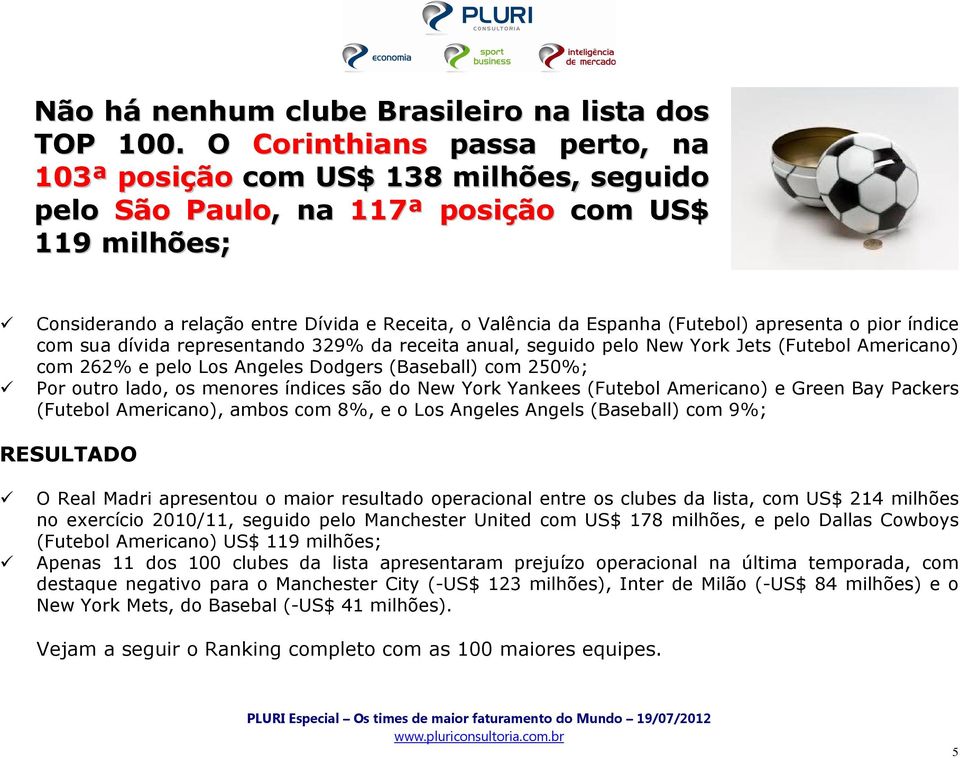 PLURI
CONSULTORIA

economia
sport business
inteligência de mercado

Não há nenhum clube Brasileiro na lista dos TOP 100. O Corinthians passa perto, na 103ª posição com US$ 138 milhões, seguido pelo São Paulo, na 117ª posição com US$ 119 milhões;

✓ Considerando a relação entre Dívida e Receita, o Valência da Espanha (Futebol) apresenta o pior índice com sua dívida representando 329% da receita anual, seguido pelo New York Jets (Futebol Americano) com 262% e pelo Los Angeles Dodgers (Baseball) com 250%;
✓ Por outro lado, os menores índices são do New York Yankees (Futebol Americano) e Green Bay Packers (Futebol Americano), ambos com 8%, e o Los Angeles Angels (Baseball) com 9%;

RESULTADO

✓ O Real Madri apresentou o maior resultado operacional entre os clubes da lista, com US$ 214 milhões no exercício 2010/11, seguido pelo Manchester United com US$ 178 milhões, e pelo Dallas Cowboys (Futebol Americano) US$ 119 milhões;
✓ Apenas 11 dos 100 clubes da lista apresentaram prejuízo operacional na última temporada, com destaque negativo para o Manchester City (-US$ 123 milhões), Inter de Milão (-US$ 84 milhões) e o New York Mets, do Basebal (-US$ 41 milhões).

Vejam a seguir o Ranking completo com as 100 maiores equipes.

PLURI Especial – Os times de maior faturamento do Mundo – 19/07/2012
www.pluriconsultoria.com.br

5